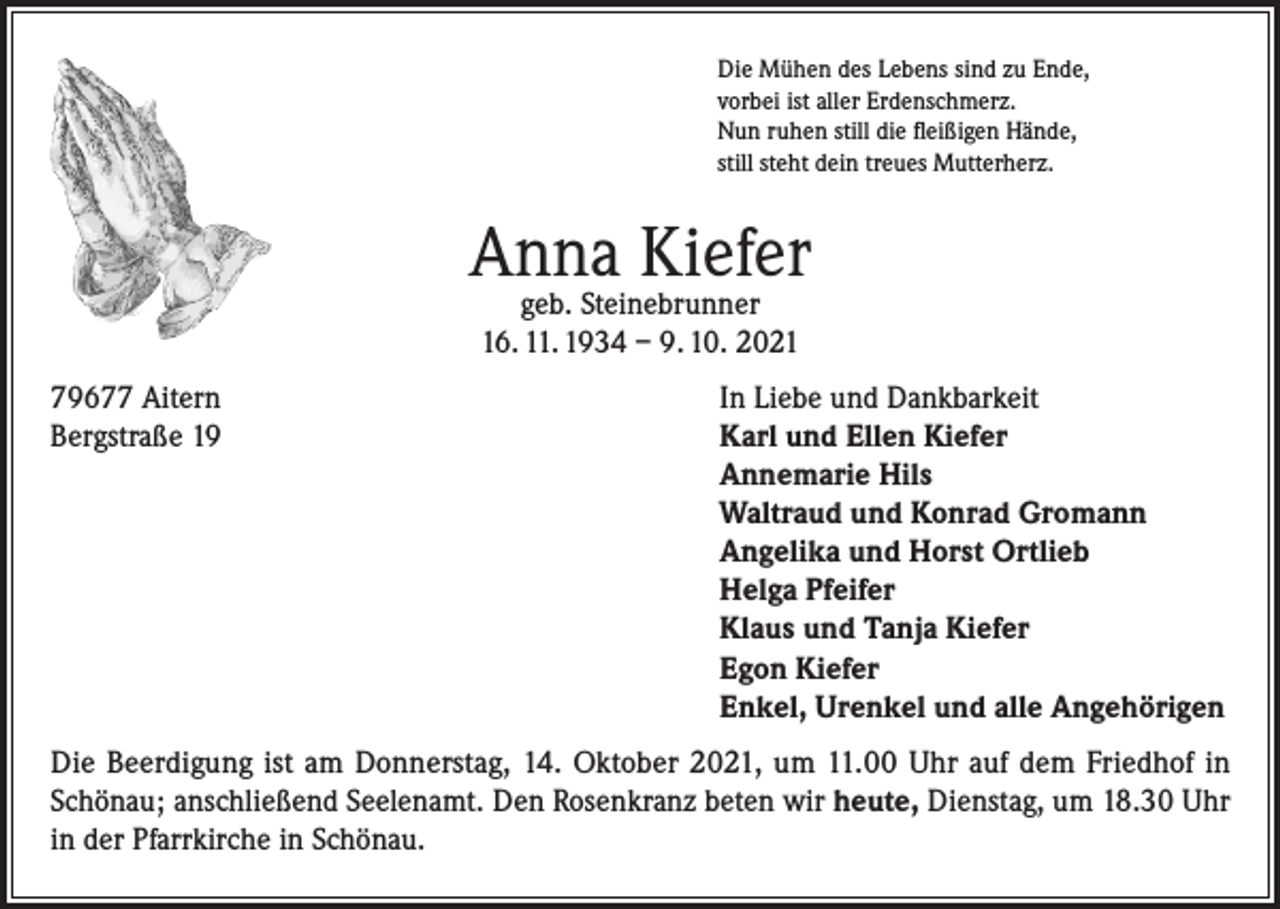 Die Mühen des Lebens sind zu Ende,
vorbei ist aller Erdenschmerz.
Nun ruhen still die fleißigen Hände,
still steht dein treues Mutterherz.

Anna Kiefer
geb. Steinebrunner
16. 11. 1934 – 9. 10. 2021

79677 Aitern
Bergstraße 19

In Liebe und Dankbarkeit
Karl und Ellen Kiefer
Annemarie Hils
Waltraud und Konrad Gromann
Angelika und Horst Ortlieb
Helga Pfeifer
Klaus und Tanja Kiefer
Egon Kiefer
Enkel, Urenkel und alle Angehörigen

Die Beerdigung ist am Donnerstag, 14. Oktober 2021, um 11.00 Uhr auf dem Friedhof in Schönau; anschließend Seelenamt. Den Rosenkranz beten wir heute, Dienstag, um 18.30 Uhr in der Pfarrkirche in Schönau.